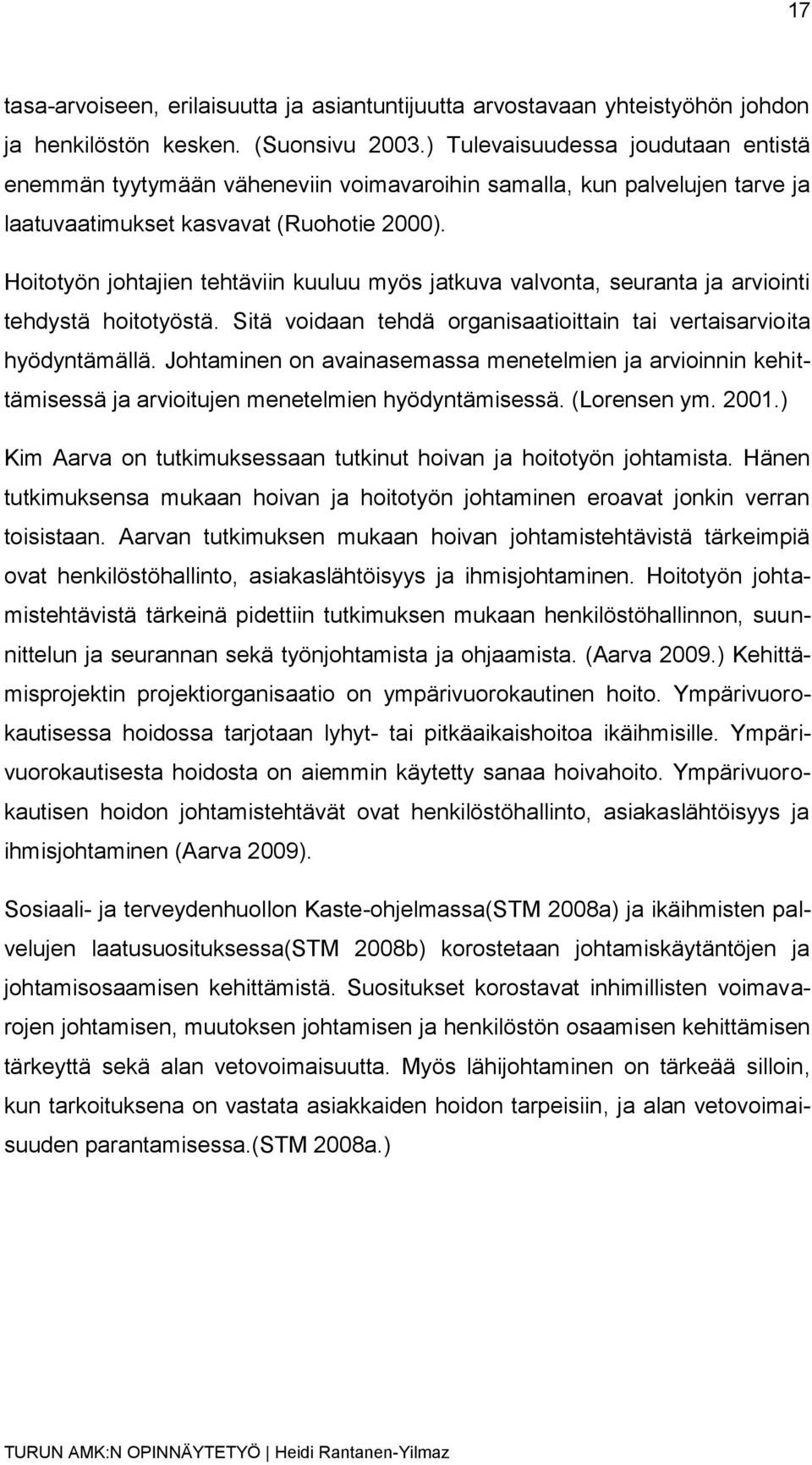 17

tasa-arvoiseen, erilaisuutta ja asiantuntijuutta arvostavaan yhteistyöhön johdon ja henkilöstön kesken. (Suonsivu 2003.) Tulevaisuudessa joudutaan entistä enemmän tyytymään väheneviin voimavaroihin samalla, kun palvelujen tarve ja laatuvaatimukset kasvavat (Ruohotie 2000).

Hoitotyön johtajien tehtäviin kuuluu myös jatkuva valvonta, seuranta ja arviointi tehdystä hoitotyöstä. Sitä voidaan tehdä organisaatioittain tai vertaisarvioita hyödyntämällä. Johtaminen on avainasemassa menetelmien ja arvioinnin kehittämisessä ja arvioitujen menetelmien hyödyntämisessä. (Lorensen ym. 2001.)

Kim Aarva on tutkimuksessaan tutkinut hoivan ja hoitotyön johtamista. Hänen tutkimuksensa mukaan hoivan ja hoitotyön johtaminen eroavat jonkin verran toisistaan. Aarvan tutkimuksen mukaan hoivan johtamistehtävistä tärkeimpiä ovat henkilöstöhallinto, asiakaslähtöisyys ja ihmisjohtaminen. Hoitotyön johtamistehtävistä tärkeinä pidettiin tutkimuksen mukaan henkilöstöhallinnon, suunnittelun ja seurannan sekä työnjohtamista ja ohjaamista. (Aarva 2009.) Kehittämisprojektin projektiorganisaatio on ympärivuorokautinen hoito. Ympärivuorokautisessa hoidossa tarjotaan lyhyt- tai pitkäaikaishoitoa ikäihmisille. Ympärivuorokautisesta hoidosta on aiemmin käytetty sanaa hoivahoito. Ympärivuorokautisen hoidon johtamistehtävät ovat henkilöstöhallinto, asiakaslähtöisyys ja ihmisjohtaminen (Aarva 2009).

Sosiaali- ja terveydenhuollon Kaste-ohjelmassa(STM 2008a) ja ikäihmisten palvelujen laatusuosituksessa(STM 2008b) korostetaan johtamiskäytäntöjen ja johtamisosaamisen kehittämistä. Suositukset korostavat inhimillisten voimavarojen johtamisen, muutoksen johtamisen ja henkilöstön osaamisen kehittämisen tärkeyttä sekä alan vetovoimaisuutta. Myös lähijohtaminen on tärkeää silloin, kun tarkoituksena on vastata asiakkaiden hoidon tarpeisiin, ja alan vetovoimaisuuden parantamisessa.(STM 2008a.)

TURUN AMK:N OPINNÄYTETYÖ | Heidi Rantanen-Yilmaz